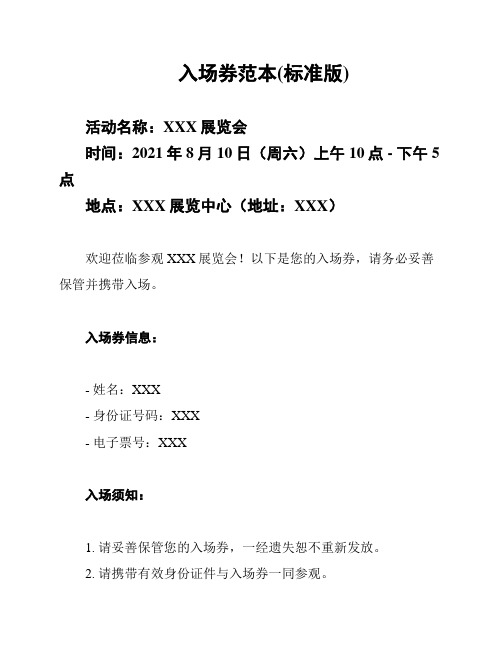 入场券范本(标准版)

活动名称：XXX 展览会
时间：2021 年 8 月 10 日（周六）上午 10 点 - 下午 5 点
地点：XXX 展览中心（地址：XXX）

欢迎莅临参观 XXX 展览会！以下是您的入场券，请务必妥善保管并携带入场。

入场券信息：

- 姓名：XXX
- 身份证号码：XXX
- 电子票号：XXX

入场须知：

1. 请妥善保管您的入场券，一经遗失恕不重新发放。
2. 请携带有效身份证件与入场券一同参观。